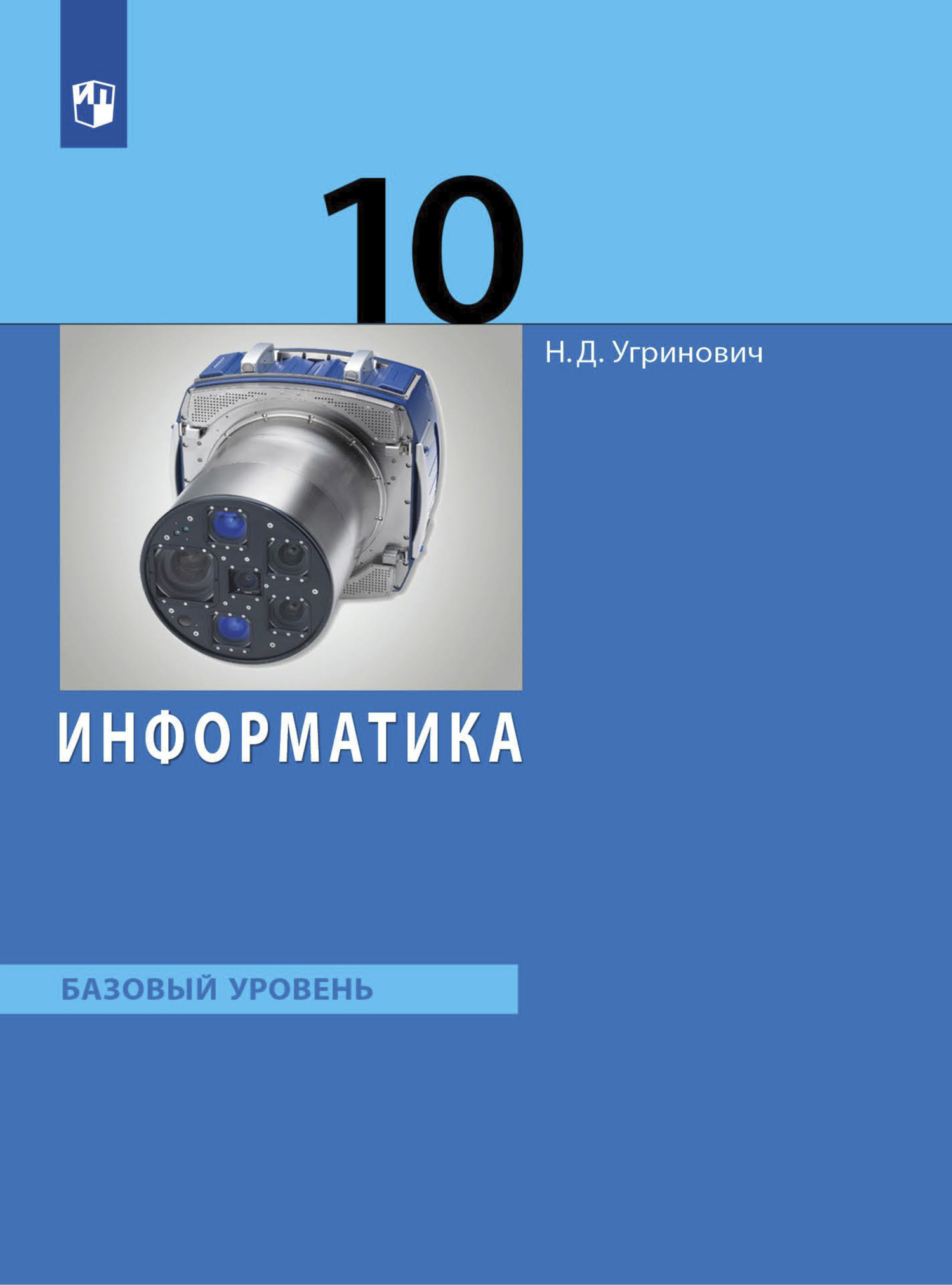 10

Н. Д. Угринович

ИНФОРМАТИКА

БАЗОВЫЙ УРОВЕНЬ